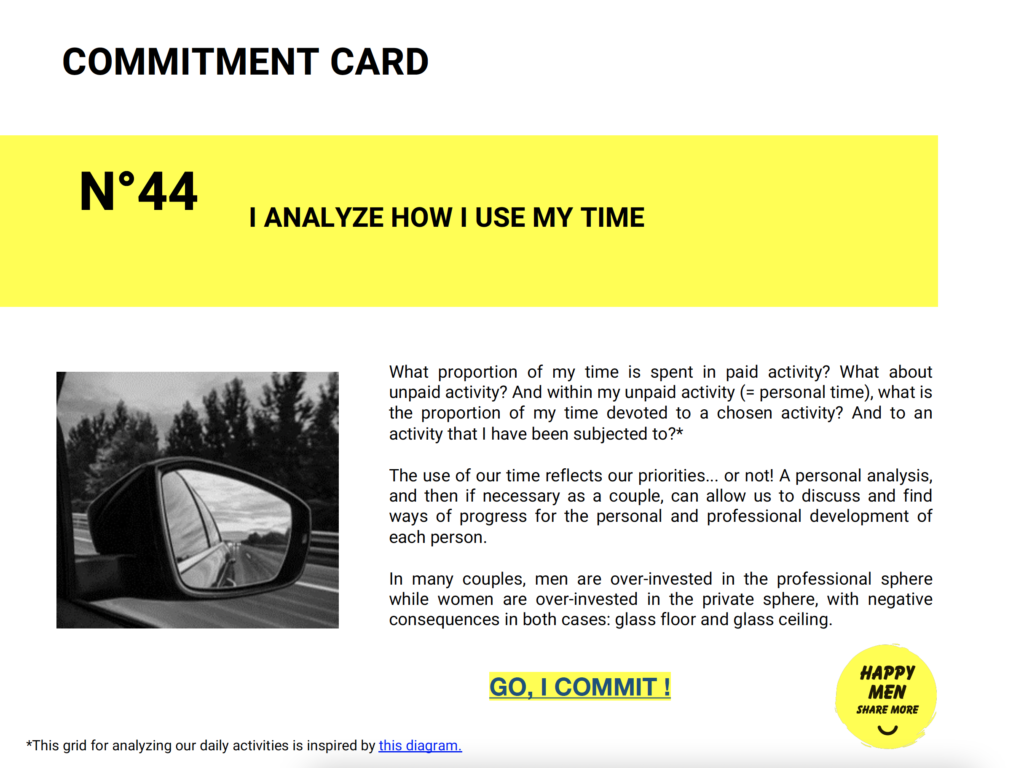 COMMITMENT CARD

N°44

I ANALYZE HOW I USE MY TIME

What proportion of my time is spent in paid activity? What about unpaid activity? And within my unpaid activity (= personal time), what is the proportion of my time devoted to a chosen activity? And to an activity that I have been subjected to?*

The use of our time reflects our priorities... or not! A personal analysis, and then if necessary as a couple, can allow us to discuss and find ways of progress for the personal and professional development of each person.

In many couples, men are over-invested in the professional sphere while women are over-invested in the private sphere, with negative consequences in both cases: glass floor and glass ceiling.

GO, I COMMIT !

HAPPY MEN SHARE MORE

*This grid for analyzing our daily activities is inspired by this diagram.